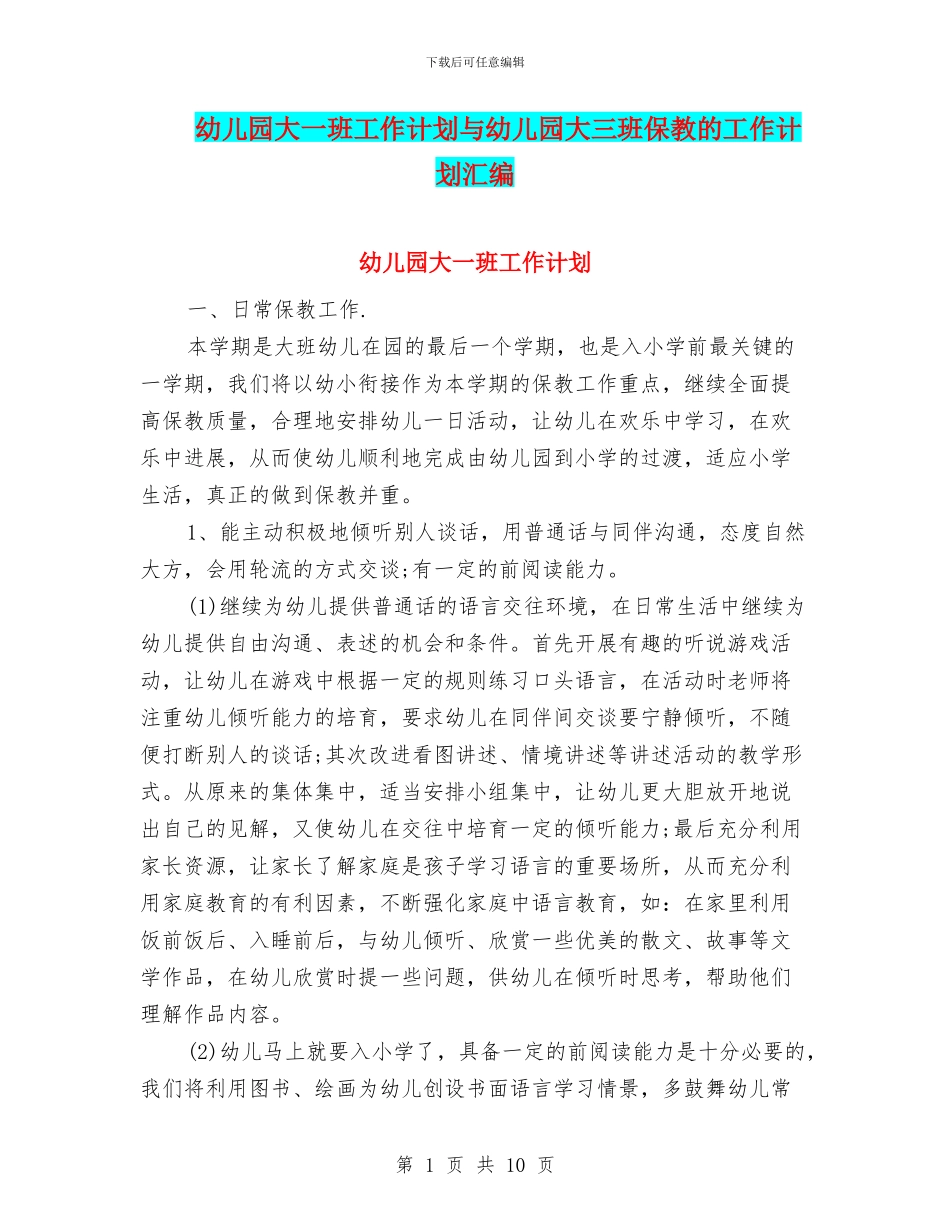 下载后可任意编辑

幼儿园大一班工作计划与幼儿园大三班保教的工作计划汇编

幼儿园大一班工作计划

一、日常保教工作.

本学期是大班幼儿在园的最后一个学期，也是入小学前最关键的一学期，我们将以幼小衔接作为本学期的保教工作重点，继续全面提高保教质量，合理地安排幼儿一日活动，让幼儿在欢乐中学习，在欢乐中进展，从而使幼儿顺利地完成由幼儿园到小学的过渡，适应小学生活，真正的做到保教并重。

1、能主动积极地倾听别人谈话，用普通话与同伴沟通，态度自然大方，会用轮流的方式交谈;有一定的前阅读能力。

(1)继续为幼儿提供普通话的语言交往环境，在日常生活中继续为幼儿提供自由沟通、表述的机会和条件。首先开展有趣的听说游戏活动，让幼儿在游戏中根据一定的规则练习口头语言，在活动时老师将注重幼儿倾听能力的培育，要求幼儿在同伴间交谈要宁静倾听，不随便打断别人的谈话;其次改进看图讲述、情境讲述等讲述活动的教学形式。从原来的集体集中，适当安排小组集中，让幼儿更大胆放开地说出自己的见解，又使幼儿在交往中培育一定的倾听能力;最后充分利用家长资源，让家长了解家庭是孩子学习语言的重要场所，从而充分利用家庭教育的有利因素，不断强化家庭中语言教育，如：在家里利用饭前饭后、入睡前后，与幼儿倾听、欣赏一些优美的散文、故事等文学作品，在幼儿欣赏时提一些问题，供幼儿在倾听时思考，帮助他们理解作品内容。

(2)幼儿马上就要入小学了，具备一定的前阅读能力是十分必要的，我们将利用图书、绘画为幼儿创设书面语言学习情景，多鼓舞幼儿常

第 1 页 共 10 页